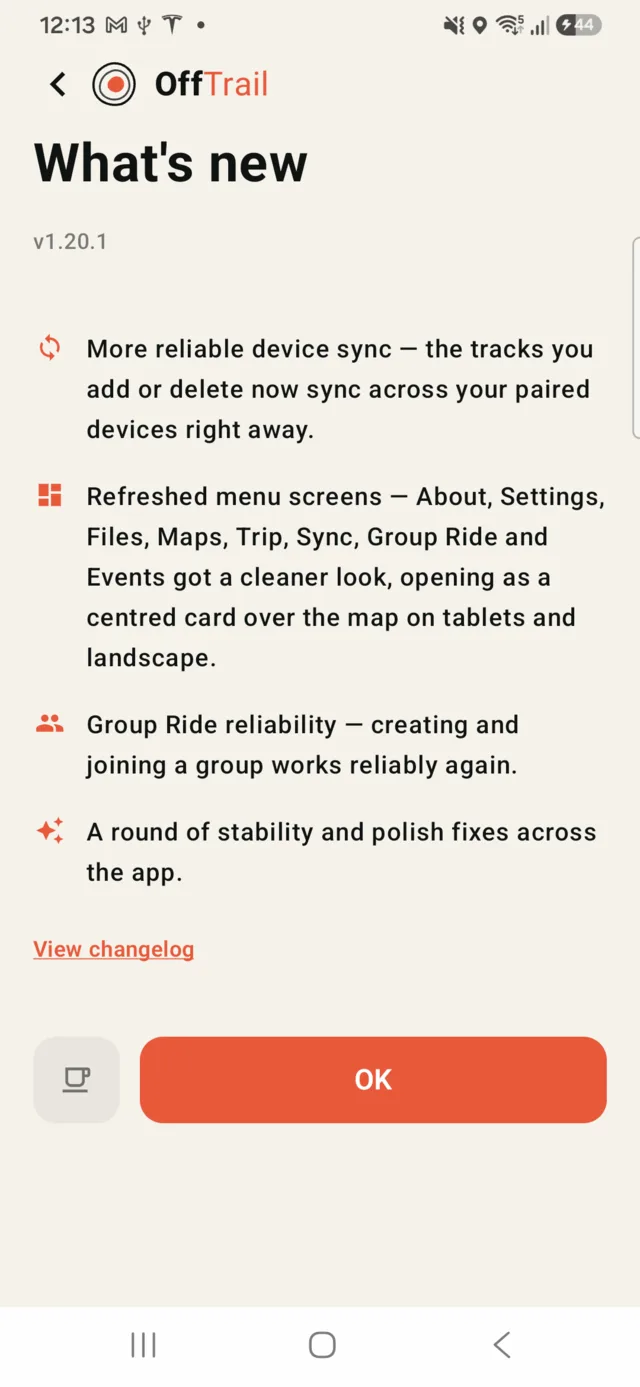 12:13

44

OffTrail

What's new

v1.20.1

More reliable device sync — the tracks you add or delete now sync across your paired devices right away.

Refreshed menu screens — About, Settings, Files, Maps, Trip, Sync, Group Ride and Events got a cleaner look, opening as a centred card over the map on tablets and landscape.

Group Ride reliability — creating and joining a group works reliably again.

A round of stability and polish fixes across the app.

View changelog

OK